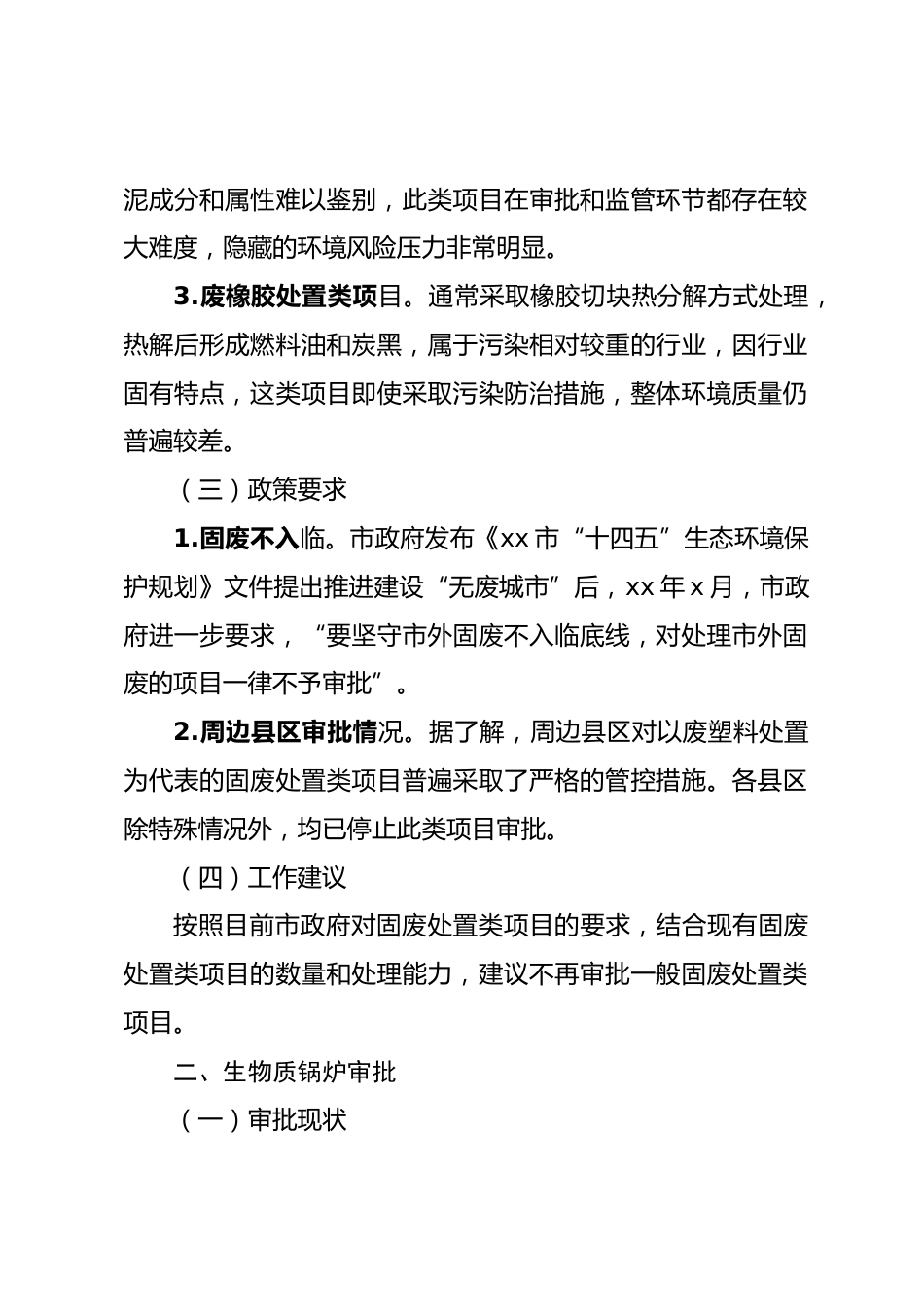 泥成分和属性难以鉴别，此类项目在审批和监管环节都存在较大难度，隐藏的环境风险压力非常明显。

3.废橡胶处置类项目。通常采取橡胶切块热分解方式处理，热解后形成燃料油和炭黑，属于污染相对较重的行业，因行业固有特点，这类项目即使采取污染防治措施，整体环境质量仍普遍较差。

（三）政策要求

1.固废不入临。市政府发布《xx市“十四五”生态环境保护规划》文件提出推进建设“无废城市”后，xx年x月，市政府进一步要求，“要坚守市外固废不入临底线，对处理市外固废的项目一律不予审批”。

2.周边县区审批情况。据了解，周边县区对以废塑料处置为代表的固废处置类项目普遍采取了严格的管控措施。各县区除特殊情况外，均已停止此类项目审批。

（四）工作建议

按照目前市政府对固废处置类项目的要求，结合现有固废处置类项目的数量和处理能力，建议不再审批一般固废处置类项目。

二、生物质锅炉审批

（一）审批现状